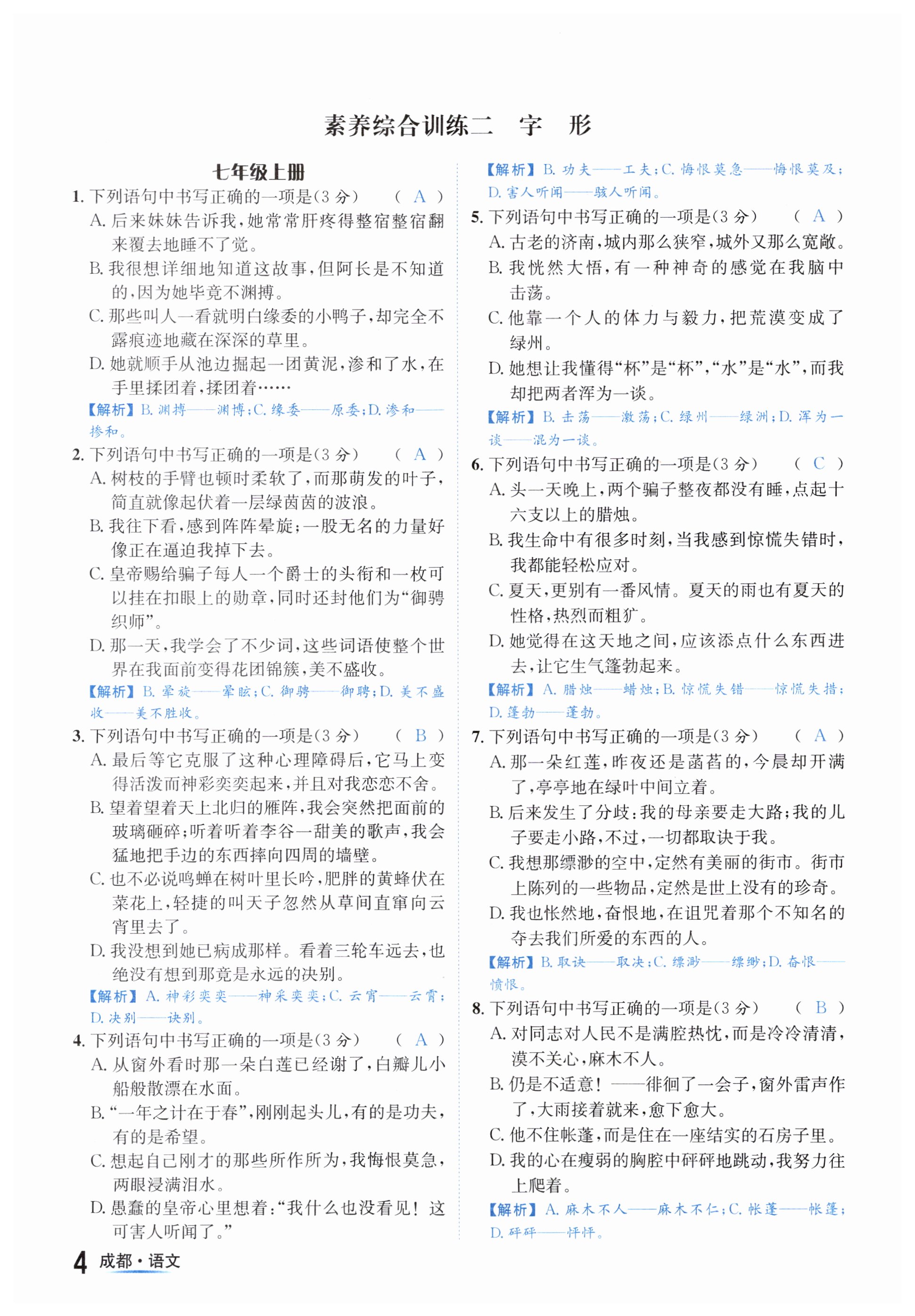 素养综合训练二　字　形

七年级上册

1. 下列语句中书写正确的一项是(3 分)　(　A　)

A. 后来妹妹告诉我，她常常肝疼得整宿整宿翻来覆去地睡不了觉。

B. 我很想详细地知道这故事，但阿长是不知道的，因为她毕竟不渊搏。

C. 那些叫人一看就明白缘委的小鸭子，却完全不露痕迹地藏在深深的草里。

D. 她就顺手从池边掘起一团黄泥，渗和了水，在手里揉团着，揉团着……

【解析】B. 渊搏——渊博；C. 缘委——原委；D. 渗和——掺和。

2. 下列语句中书写正确的一项是(3 分)　(　A　)

A. 树枝的手臂也顿时柔软了，而那萌发的叶子，简直就像起伏着一层绿茵茵的波浪。

B. 我往下看，感到阵阵晕旋；一股无名的力量好像正在逼迫我掉下去。

C. 皇帝赐给骗子每人一个爵士的头衔和一枚可以挂在扣眼上的勋章，同时还封他们为“御骋织师”。

D. 那一天，我学会了不少词，这些词语使整个世界在我面前变得花团锦簇，美不盛收。

【解析】B. 晕旋——晕眩；C. 御骋——御聘；D. 美不盛收——美不胜收。

3. 下列语句中书写正确的一项是(3 分)　(　B　)

A. 最后等它克服了这种心理障碍后，它马上变得活泼而神彩奕奕起来，并且对我恋恋不舍。

B. 望着望着天上北归的雁阵，我会突然把面前的玻璃砸碎；听着听着李谷一甜美的歌声，我会猛地把手边的东西摔向四周的墙壁。

C. 也不必说鸣蝉在树叶里长吟，肥胖的黄蜂伏在菜花上，轻捷的叫天子忽然从草间直窜向云宵里去了。

D. 我没想到她已病成那样。看着三轮车远去，也绝没有想到那竟是永远的决别。

【解析】A. 神彩奕奕——神采奕奕；C. 云宵——云霄；D. 决别——诀别。

4. 下列语句中书写正确的一项是(3 分)　(　A　)

A. 从窗外看时那一朵白莲已经谢了，白瓣儿小船般散漂在水面。

B. “一年之计在于春”，刚刚起头儿，有的是功夫，有的是希望。

C. 想起自己刚才的那些所作所为，我悔恨莫急，两眼浸满泪水。

D. 愚蠢的皇帝心里想着：“我什么也没看见！这可害人听闻了。”

【解析】B. 功夫——工夫；C. 悔恨莫急——悔恨莫及；D. 害人听闻——骇人听闻。

5. 下列语句中书写正确的一项是(3 分)　(　A　)

A. 古老的济南，城内那么狭窄，城外又那么宽敞。

B. 我恍然大悟，有一种神奇的感觉在我脑中击荡。

C. 他靠一个人的体力与毅力，把荒漠变成了绿州。

D. 她想让我懂得“杯”是“杯”，“水”是“水”，而我却把两者浑为一谈。

【解析】B. 击荡——激荡；C. 绿州——绿洲；D. 浑为一谈——混为一谈。

6. 下列语句中书写正确的一项是(3 分)　(　C　)

A. 头一天晚上，两个骗子整夜都没有睡，点起十六支以上的腊烛。

B. 我生命中有很多时刻，当我感到惊慌失错时，我都能轻松应对。

C. 夏天，更别有一番风情。夏天的雨也有夏天的性格，热烈而粗犷。

D. 她觉得在这天地之间，应该添点什么东西进去，让它生气篷勃起来。

【解析】A. 腊烛——蜡烛；B. 惊慌失错——惊慌失措；D. 篷勃——蓬勃。

7. 下列语句中书写正确的一项是(3 分)　(　A　)

A. 那一朵红莲，昨夜还是菡萏的，今晨却开满了，亭亭地在绿叶中间立着。

B. 后来发生了分歧：我的母亲要走大路；我的儿子要走小路，不过，一切都取诀于我。

C. 我想那缥渺的空中，定然有美丽的街市。街市上陈列的一些物品，定然是世上没有的珍奇。

D. 我也怅然地，奋恨地，在诅咒着那个不知名的夺去我们所爱的东西的人。

【解析】B. 取诀——取决；C. 缥渺——缥缈；D. 奋恨——愤恨。

8. 下列语句中书写正确的一项是(3 分)　(　B　)

A. 对同志对人民不是满腔热忱，而是冷冷清清，漠不关心，麻木不人。

B. 仍是不适意！——徘徊了一会子，窗外雷声作了，大雨接着就来，愈下愈大。

C. 他不住帐蓬，而是住在一座结实的石房子里。

D. 我的心在瘦弱的胸腔中砰砰地跳动，我努力往上爬着。

【解析】A. 麻木不人——麻木不仁；C. 帐蓬——帐篷；D. 砰砰——怦怦。

4 成都·语文